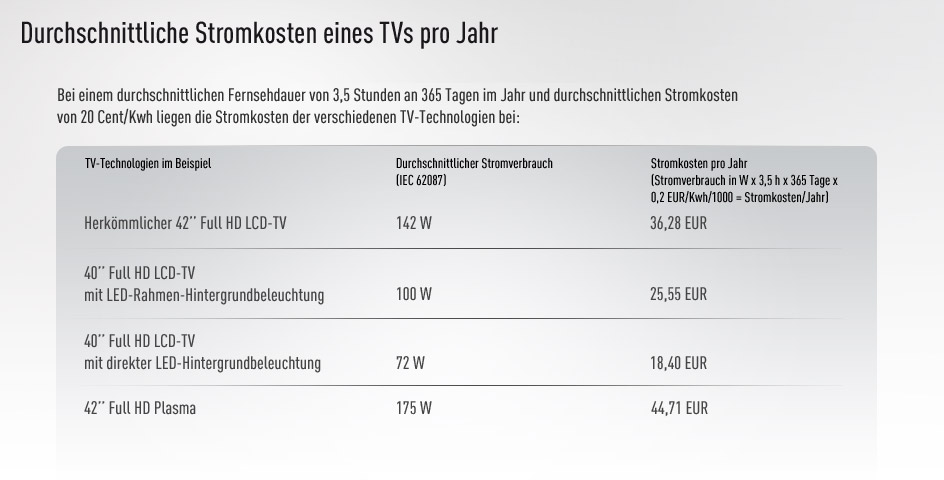 Durchschnittliche Stromkosten eines TVs pro Jahr

Bei einem durchschnittlichen Fernsehdauer von 3,5 Stunden an 365 Tagen im Jahr und durchschnittlichen Stromkosten von 20 Cent/Kwh liegen die Stromkosten der verschiedenen TV-Technologien bei:

| TV-Technologien im Beispiel | Durchschnittlicher Stromverbrauch (IEC 62087) | Stromkosten pro Jahr (Stromverbrauch in W x 3,5 h x 365 Tage x 0,2 EUR/Kwh/1000 = Stromkosten/Jahr) |
|---|---|---|
| Herkömmlicher 42'' Full HD LCD-TV | 142 W | 36,28 EUR |
| 40'' Full HD LCD-TV mit LED-Rahmen-Hintergrundbeleuchtung | 100 W | 25,55 EUR |
| 40'' Full HD LCD-TV mit direkter LED-Hintergrundbeleuchtung | 72 W | 18,40 EUR |
| 42'' Full HD Plasma | 175 W | 44,71 EUR |